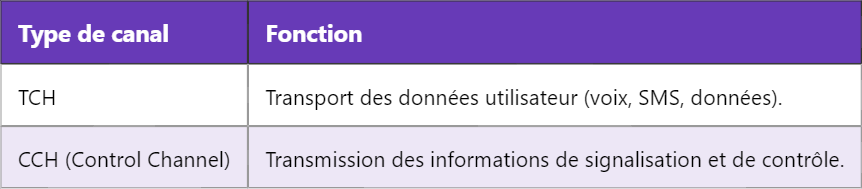 | Type de canal | Fonction |
|---|---|
| TCH | Transport des données utilisateur (voix, SMS, données). |
| CCH (Control Channel) | Transmission des informations de signalisation et de contrôle. |